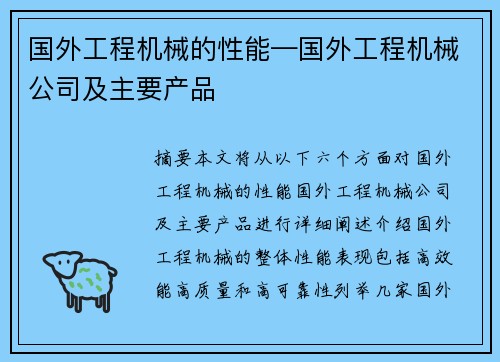 国外工程机械的性能—国外工程机械公司及主要产品

摘要本文将从以下六个方面对国外工程机械的性能国外工程机械公司及主要产品进行详细阐述介绍国外工程机械的整体性能表现包括高效能高质量和高可靠性列举几家国外